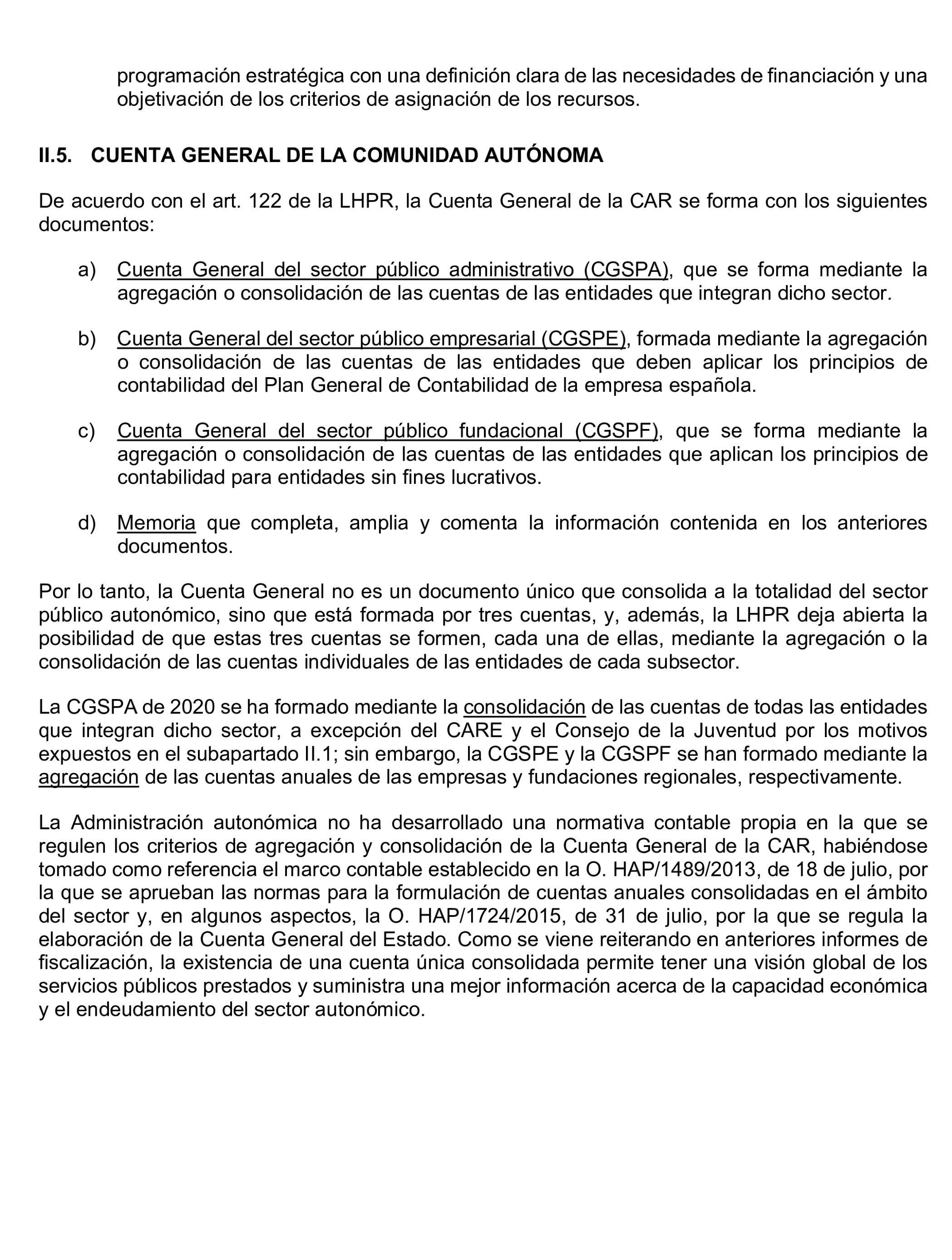 programación estratégica con una definición clara de las necesidades de financiación y una objetivación de los criterios de asignación de los recursos.

II.5. CUENTA GENERAL DE LA COMUNIDAD AUTÓNOMA

De acuerdo con el art. 122 de la LHPR, la Cuenta General de la CAR se forma con los siguientes documentos:

a) Cuenta General del sector público administrativo (CGSPA), que se forma mediante la agregación o consolidación de las cuentas de las entidades que integran dicho sector.

b) Cuenta General del sector público empresarial (CGSPE), formada mediante la agregación o consolidación de las cuentas de las entidades que deben aplicar los principios de contabilidad del Plan General de Contabilidad de la empresa española.

c) Cuenta General del sector público fundacional (CGSPF), que se forma mediante la agregación o consolidación de las cuentas de las entidades que aplican los principios de contabilidad para entidades sin fines lucrativos.

d) Memoria que completa, amplia y comenta la información contenida en los anteriores documentos.

Por lo tanto, la Cuenta General no es un documento único que consolida a la totalidad del sector público autonómico, sino que está formada por tres cuentas, y, además, la LHPR deja abierta la posibilidad de que estas tres cuentas se formen, cada una de ellas, mediante la agregación o la consolidación de las cuentas individuales de las entidades de cada subsector.

La CGSPA de 2020 se ha formado mediante la consolidación de las cuentas de todas las entidades que integran dicho sector, a excepción del CARE y el Consejo de la Juventud por los motivos expuestos en el subapartado II.1; sin embargo, la CGSPE y la CGSPF se han formado mediante la agregación de las cuentas anuales de las empresas y fundaciones regionales, respectivamente.

La Administración autonómica no ha desarrollado una normativa contable propia en la que se regulen los criterios de agregación y consolidación de la Cuenta General de la CAR, habiéndose tomado como referencia el marco contable establecido en la O. HAP/1489/2013, de 18 de julio, por la que se aprueban las normas para la formulación de cuentas anuales consolidadas en el ámbito del sector y, en algunos aspectos, la O. HAP/1724/2015, de 31 de julio, por la que se regula la elaboración de la Cuenta General del Estado. Como se viene reiterando en anteriores informes de fiscalización, la existencia de una cuenta única consolidada permite tener una visión global de los servicios públicos prestados y suministra una mejor información acerca de la capacidad económica y el endeudamiento del sector autonómico.